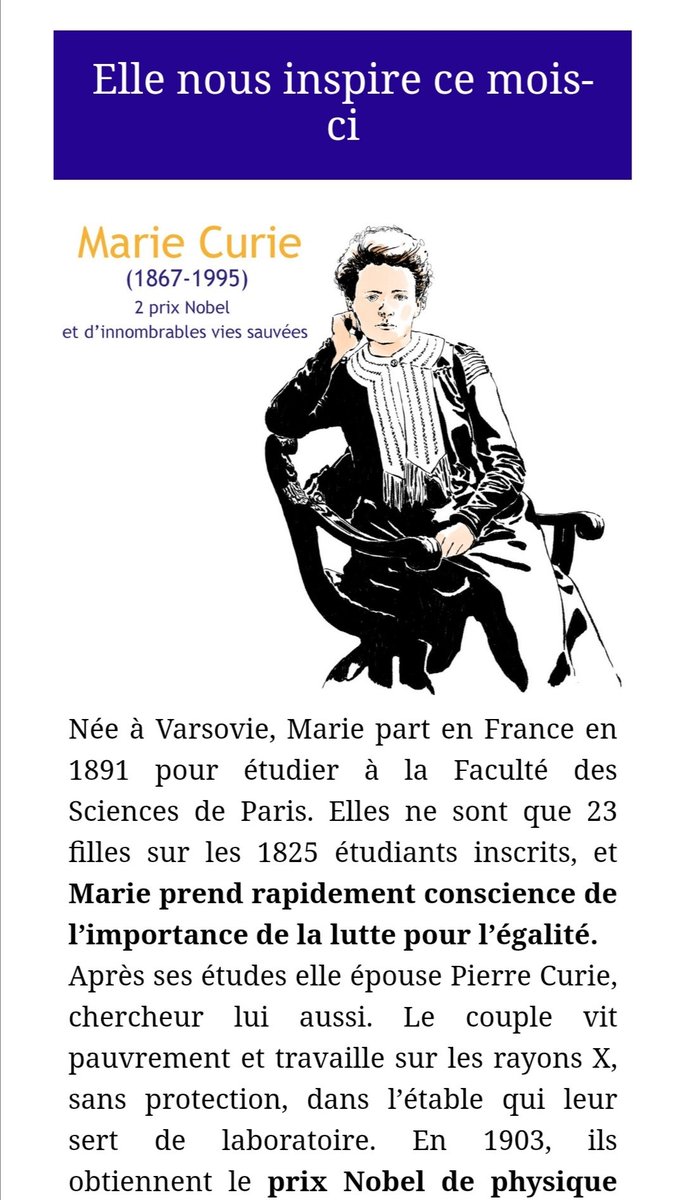 Elle nous inspire ce mois-ci

Marie Curie
(1867-1995)
2 prix Nobel
et d'innombrables vies sauvées

Née à Varsovie, Marie part en France en 1891 pour étudier à la Faculté des Sciences de Paris. Elles ne sont que 23 filles sur les 1825 étudiants inscrits, et **Marie prend rapidement conscience de l'importance de la lutte pour l'égalité.**

Après ses études elle épouse Pierre Curie, chercheur lui aussi. Le couple vit pauvrement et travaille sur les rayons X, sans protection, dans l'étable qui leur sert de laboratoire. En 1903, ils obtiennent le **prix Nobel de physique**